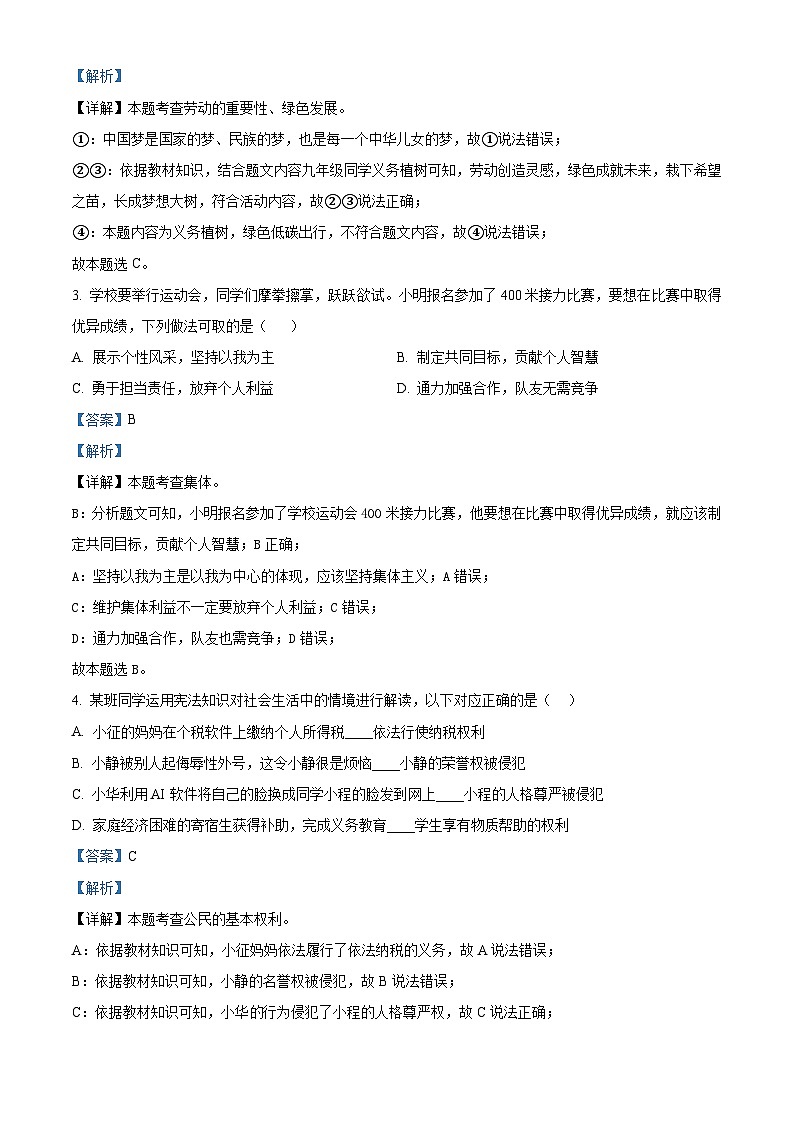 【解析】

【详解】本题考查劳动的重要性、绿色发展。

①：中国梦是国家的梦、民族的梦，也是每一个中华儿女的梦，故①说法错误；

②③：依据教材知识，结合题文内容九年级同学义务植树可知，劳动创造灵感，绿色成就未来，栽下希望之苗，长成梦想大树，符合活动内容，故②③说法正确；

④：本题内容为义务植树，绿色低碳出行，不符合题文内容，故④说法错误；

故本题选 C。

3. 学校要举行运动会，同学们摩拳擦掌，跃跃欲试。小明报名参加了 400 米接力比赛，要想在比赛中取得优异成绩，下列做法可取的是（　　）

A. 展示个性风采，坚持以我为主

B. 制定共同目标，贡献个人智慧

C. 勇于担当责任，放弃个人利益

D. 通力加强合作，队友无需竞争

【答案】B

【解析】

【详解】本题考查集体。

B：分析题文可知，小明报名参加了学校运动会 400 米接力比赛，他要想在比赛中取得优异成绩，就应该制定共同目标，贡献个人智慧；B 正确；

A：坚持以我为主是以我为中心的体现，应该坚持集体主义；A 错误；

C：维护集体利益不一定要放弃个人利益；C 错误；

D：通力加强合作，队友也需竞争；D 错误；

故本题选 B。

4. 某班同学运用宪法知识对社会生活中的情境进行解读，以下对应正确的是（　　）

A. 小征的妈妈在个税软件上缴纳个人所得税____依法行使纳税权利

B. 小静被别人起侮辱性外号，这令小静很是烦恼____小静的荣誉权被侵犯

C. 小华利用 AI 软件将自己的脸换成同学小程的脸发到网上____小程的人格尊严被侵犯

D. 家庭经济困难的寄宿生获得补助，完成义务教育____学生享有物质帮助的权利

【答案】C

【解析】

【详解】本题考查公民的基本权利。

A：依据教材知识可知，小征妈妈依法履行了依法纳税的义务，故 A 说法错误；

B：依据教材知识可知，小静的名誉权被侵犯，故 B 说法错误；

C：依据教材知识可知，小华的行为侵犯了小程的人格尊严权，故 C 说法正确；